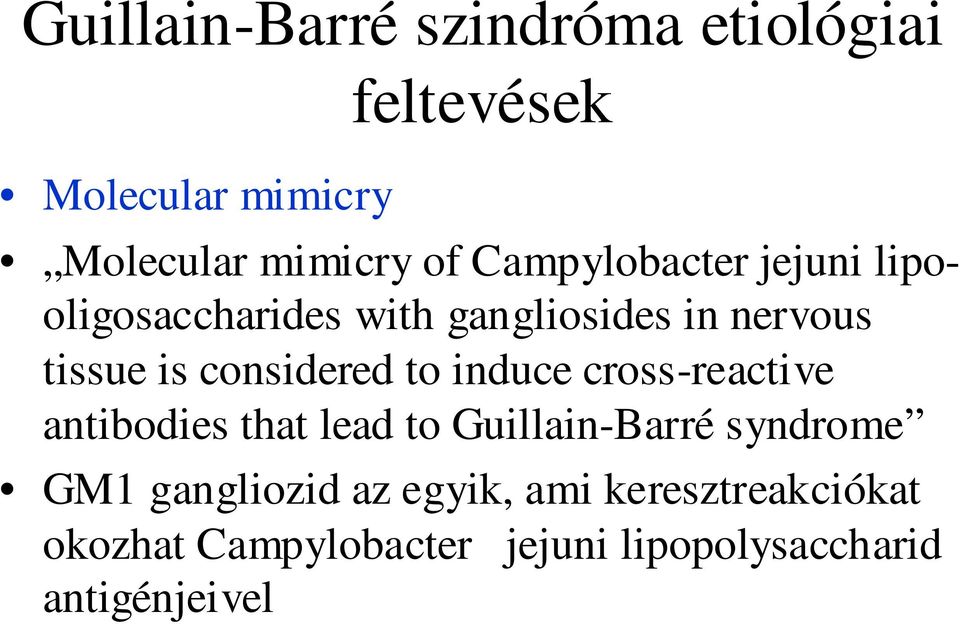 Guillain-Barré szindróma etiológiai feltevések

• Molecular mimicry
• „Molecular mimicry of Campylobacter jejuni lipo-oligosaccharides with gangliosides in nervous tissue is considered to induce cross-reactive antibodies that lead to Guillain-Barré syndrome”
• GM1 gangliozid az egyik, ami keresztreakciókat okozhat Campylobacter jejuni lipopolysaccharid antigénjeivel